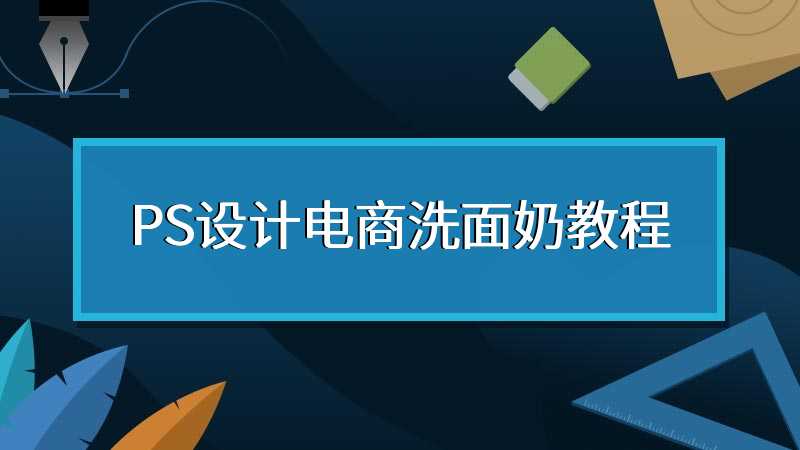 PS设计电商洗面奶教程